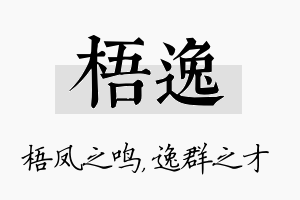 梧逸

梧凤之鸣，逸群之才